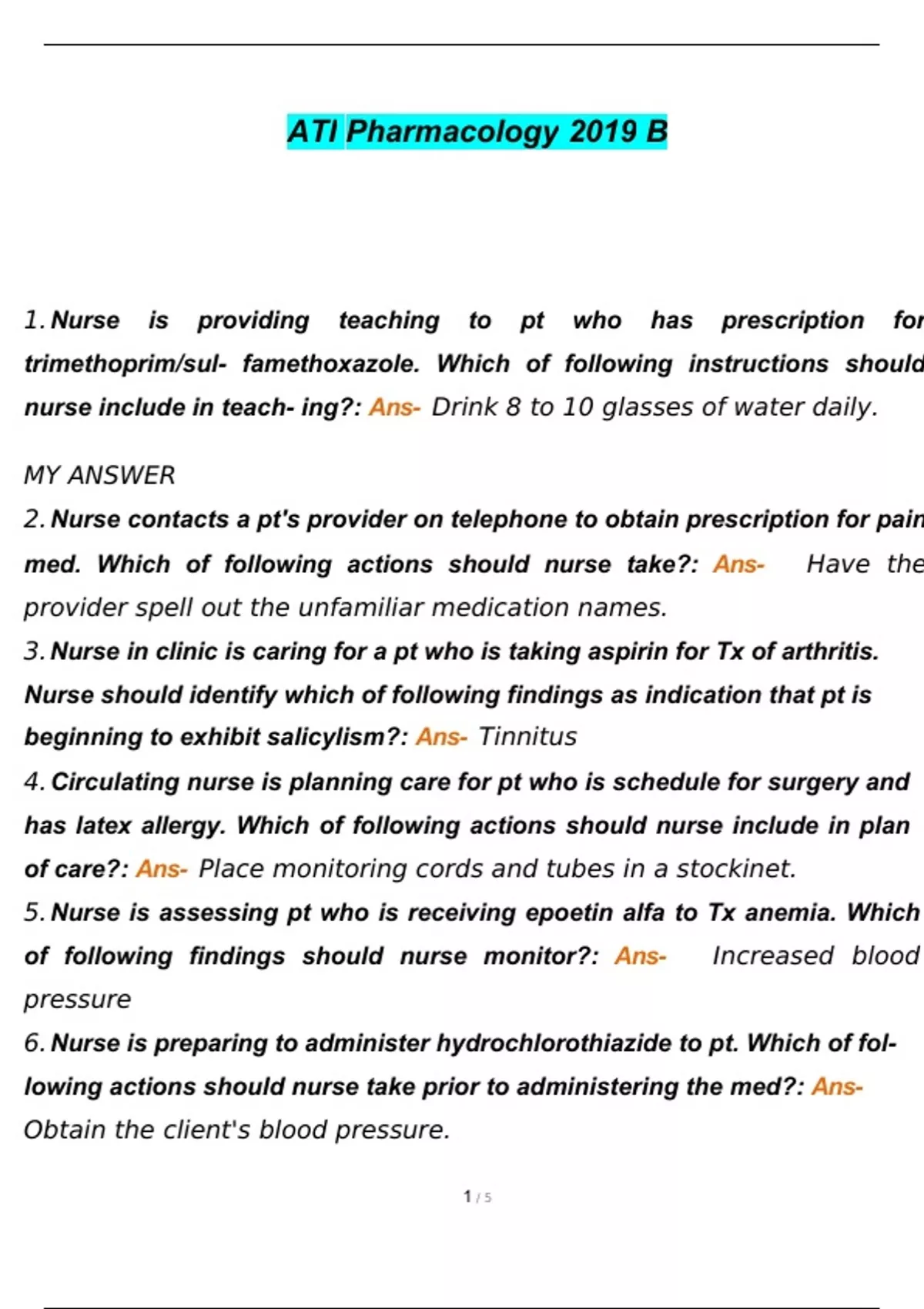 ATI Pharmacology 2019 B

1. Nurse is providing teaching to pt who has prescription for trimethoprim/sul- famethoxazole. Which of following instructions should nurse include in teach- ing?: Ans- Drink 8 to 10 glasses of water daily.

MY ANSWER

2. Nurse contacts a pt's provider on telephone to obtain prescription for pain med. Which of following actions should nurse take?: Ans- Have the provider spell out the unfamiliar medication names.

3. Nurse in clinic is caring for a pt who is taking aspirin for Tx of arthritis. Nurse should identify which of following findings as indication that pt is beginning to exhibit salicylism?: Ans- Tinnitus

4. Circulating nurse is planning care for pt who is schedule for surgery and has latex allergy. Which of following actions should nurse include in plan of care?: Ans- Place monitoring cords and tubes in a stockinet.

5. Nurse is assessing pt who is receiving epoetin alfa to Tx anemia. Which of following findings should nurse monitor?: Ans- Increased blood pressure

6. Nurse is preparing to administer hydrochlorothiazide to pt. Which of following actions should nurse take prior to administering the med?: Ans- Obtain the client's blood pressure.

1 / 5